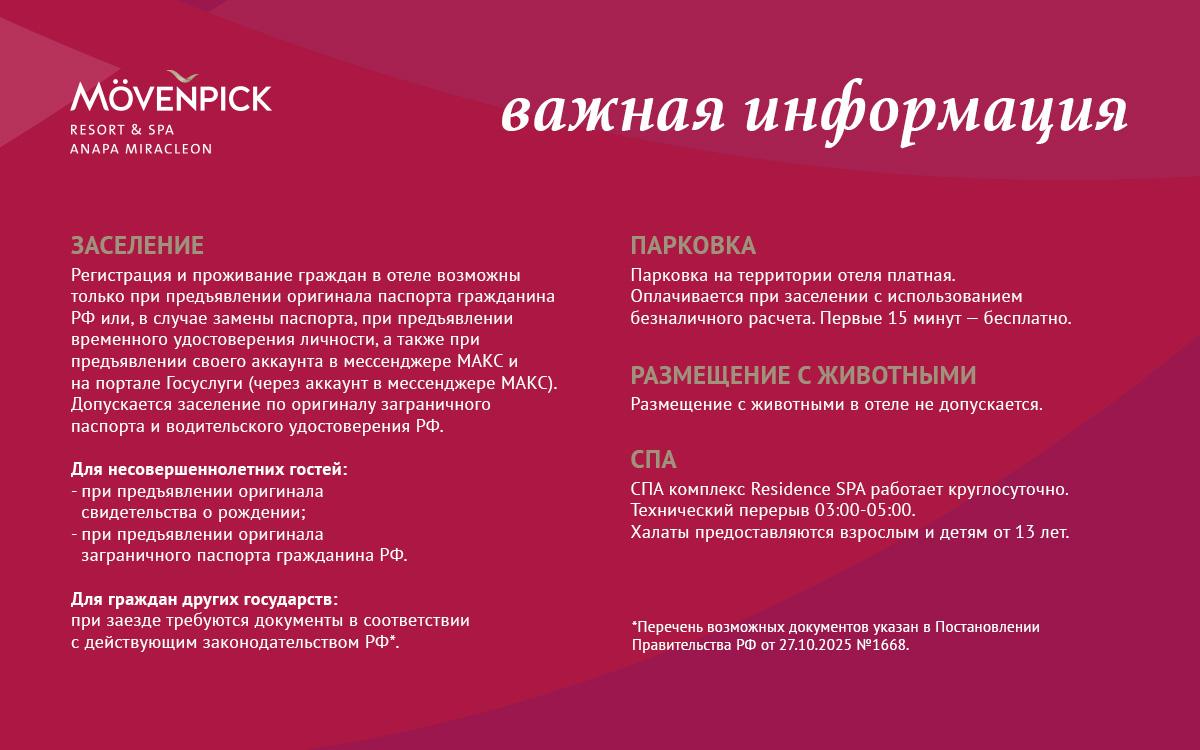 MÖVENPICK
RESORT & SPA
ANAPA MIRACLEON

важная информация

ЗАСЕЛЕНИЕ
Регистрация и проживание граждан в отеле возможны только при предъявлении оригинала паспорта гражданина РФ или, в случае замены паспорта, при предъявлении временного удостоверения личности, а также при предъявлении своего аккаунта в мессенджере МАКС и на портале Госуслуги (через аккаунт в мессенджере МАКС). Допускается заселение по оригиналу заграничного паспорта и водительского удостоверения РФ.

Для несовершеннолетних гостей:
- при предъявлении оригинала свидетельства о рождении;
- при предъявлении оригинала заграничного паспорта гражданина РФ.

Для граждан других государств:
при заезде требуются документы в соответствии с действующим законодательством РФ*.

ПАРКОВКА
Парковка на территории отеля платная. Оплачивается при заселении с использованием безналичного расчета. Первые 15 минут — бесплатно.

РАЗМЕЩЕНИЕ С ЖИВОТНЫМИ
Размещение с животными в отеле не допускается.

СПА
СПА комплекс Residence SPA работает круглосуточно. Технический перерыв 03:00-05:00. Халаты предоставляются взрослым и детям от 13 лет.

*Перечень возможных документов указан в Постановлении Правительства РФ от 27.10.2025 №1668.